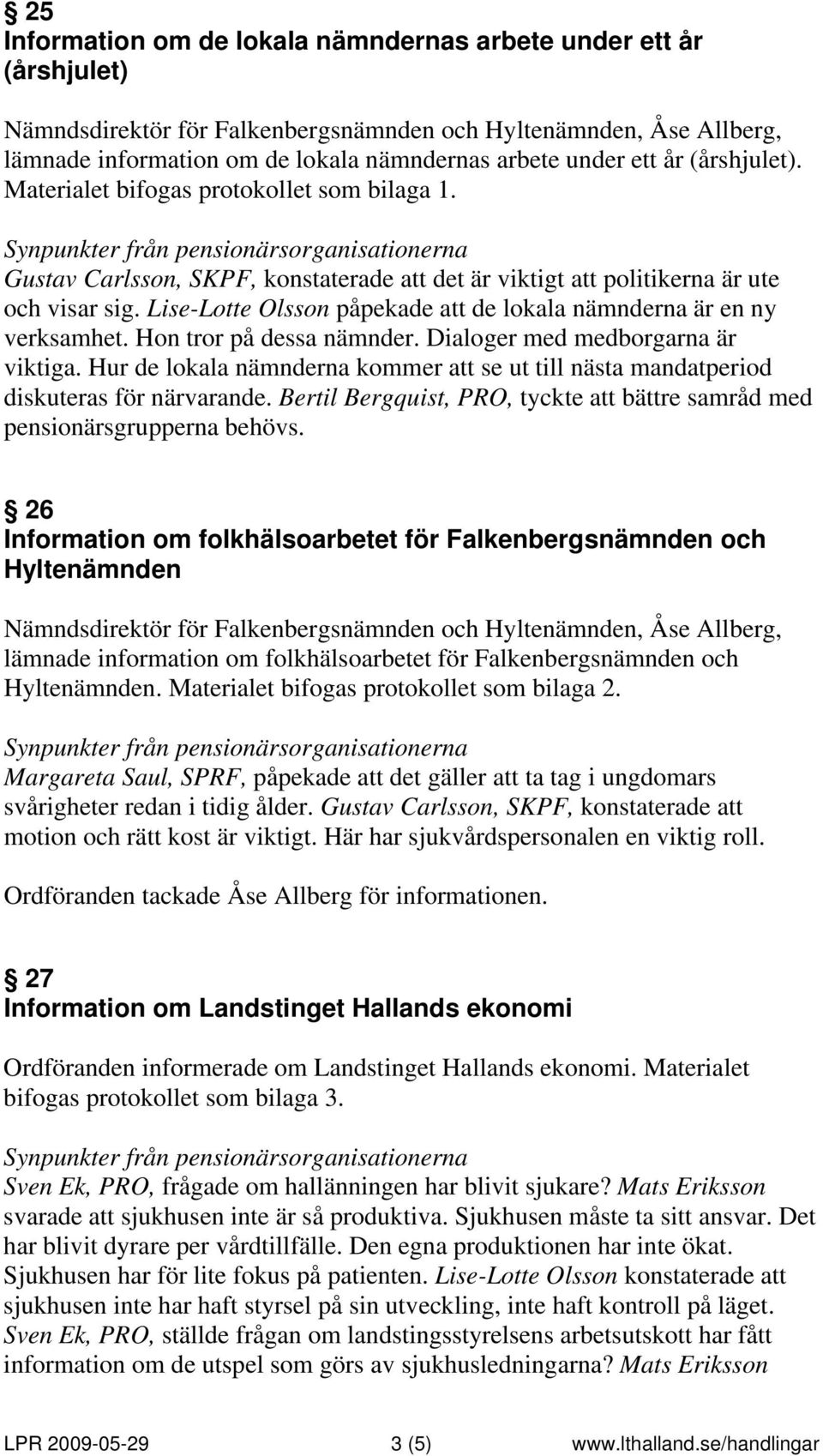 § 25
Information om de lokala nämndernas arbete under ett år (årshjulet)

Nämndsdirektör för Falkenbergsnämnden och Hyltenämnden, Åse Allberg, lämnade information om de lokala nämndernas arbete under ett år (årshjulet). Materialet bifogas protokollet som bilaga 1.

Synpunkter från pensionärsorganisationerna
Gustav Carlsson, SKPF, konstaterade att det är viktigt att politikerna är ute och visar sig. Lise-Lotte Olsson påpekade att de lokala nämnderna är en ny verksamhet. Hon tror på dessa nämnder. Dialoger med medborgarna är viktiga. Hur de lokala nämnderna kommer att se ut till nästa mandatperiod diskuteras för närvarande. Bertil Bergquist, PRO, tyckte att bättre samråd med pensionärsgrupperna behövs.

§ 26
Information om folkhälsoarbetet för Falkenbergsnämnden och Hyltenämnden

Nämndsdirektör för Falkenbergsnämnden och Hyltenämnden, Åse Allberg, lämnade information om folkhälsoarbetet för Falkenbergsnämnden och Hyltenämnden. Materialet bifogas protokollet som bilaga 2.

Synpunkter från pensionärsorganisationerna
Margareta Saul, SPRF, påpekade att det gäller att ta tag i ungdomars svårigheter redan i tidig ålder. Gustav Carlsson, SKPF, konstaterade att motion och rätt kost är viktigt. Här har sjukvårdspersonalen en viktig roll.

Ordföranden tackade Åse Allberg för informationen.

§ 27
Information om Landstinget Hallands ekonomi

Ordföranden informerade om Landstinget Hallands ekonomi. Materialet bifogas protokollet som bilaga 3.

Synpunkter från pensionärsorganisationerna
Sven Ek, PRO, frågade om hallänningen har blivit sjukare? Mats Eriksson svarade att sjukhusen inte är så produktiva. Sjukhusen måste ta sitt ansvar. Det har blivit dyrare per vårdtillfälle. Den egna produktionen har inte ökat. Sjukhusen har för lite fokus på patienten. Lise-Lotte Olsson konstaterade att sjukhusen inte har haft styrsel på sin utveckling, inte haft kontroll på läget. Sven Ek, PRO, ställde frågan om landstingsstyrelsens arbetsutskott har fått information om de utspel som görs av sjukhusledningarna? Mats Eriksson

LPR 2009-05-29 3 (5) www.lthalland.se/handlingar